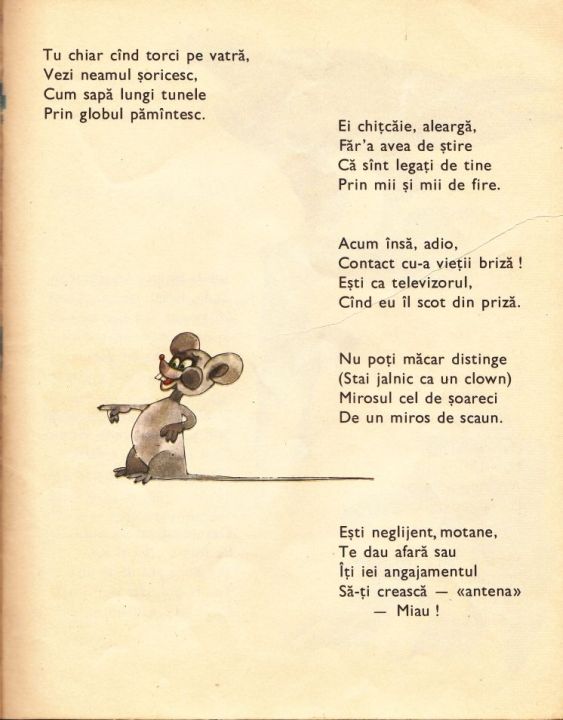 Tu chiar cînd torci pe vatră,
Vezi neamul șoricesc,
Cum sapă lungi tunele
Prin globul pămîntesc.

Ei chițcăie, aleargă,
Făr'a avea de știre
Că sînt legați de tine
Prin mii și mii de fire.

Acum însă, adio,
Contact cu-a vieții briză !
Ești ca televizorul,
Cînd eu îl scot din priză.

Nu poți măcar distinge
(Stai jalnic ca un clown)
Mirosul cel de șoareci
De un miros de scaun.

Ești neglijent, motane,
Te dau afară sau
Îți iei angajamentul
Să-ți crească — «antena»
— Miau !